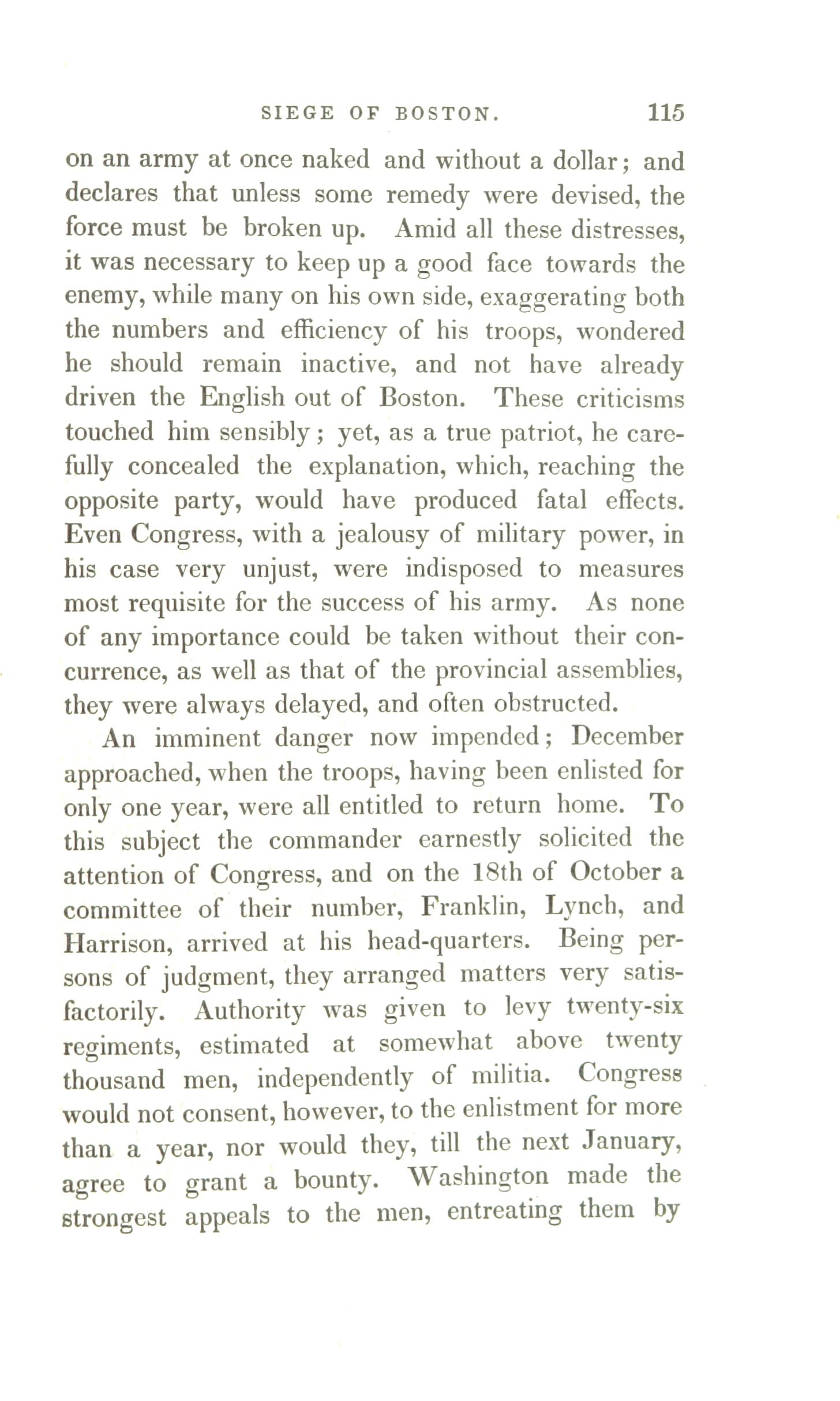 SIEGE OF BOSTON. 115

on an army at once naked and without a dollar; and declares that unless some remedy were devised, the force must be broken up. Amid all these distresses, it was necessary to keep up a good face towards the enemy, while many on his own side, exaggerating both the numbers and efficiency of his troops, wondered he should remain inactive, and not have already driven the English out of Boston. These criticisms touched him sensibly; yet, as a true patriot, he carefully concealed the explanation, which, reaching the opposite party, would have produced fatal effects. Even Congress, with a jealousy of military power, in his case very unjust, were indisposed to measures most requisite for the success of his army. As none of any importance could be taken without their concurrence, as well as that of the provincial assemblies, they were always delayed, and often obstructed.

An imminent danger now impended; December approached, when the troops, having been enlisted for only one year, were all entitled to return home. To this subject the commander earnestly solicited the attention of Congress, and on the 18th of October a committee of their number, Franklin, Lynch, and Harrison, arrived at his head-quarters. Being persons of judgment, they arranged matters very satisfactorily. Authority was given to levy twenty-six regiments, estimated at somewhat above twenty thousand men, independently of militia. Congress would not consent, however, to the enlistment for more than a year, nor would they, till the next January, agree to grant a bounty. Washington made the strongest appeals to the men, entreating them by